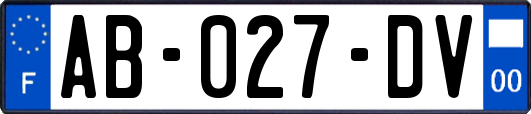 F
AB-027-DV
00